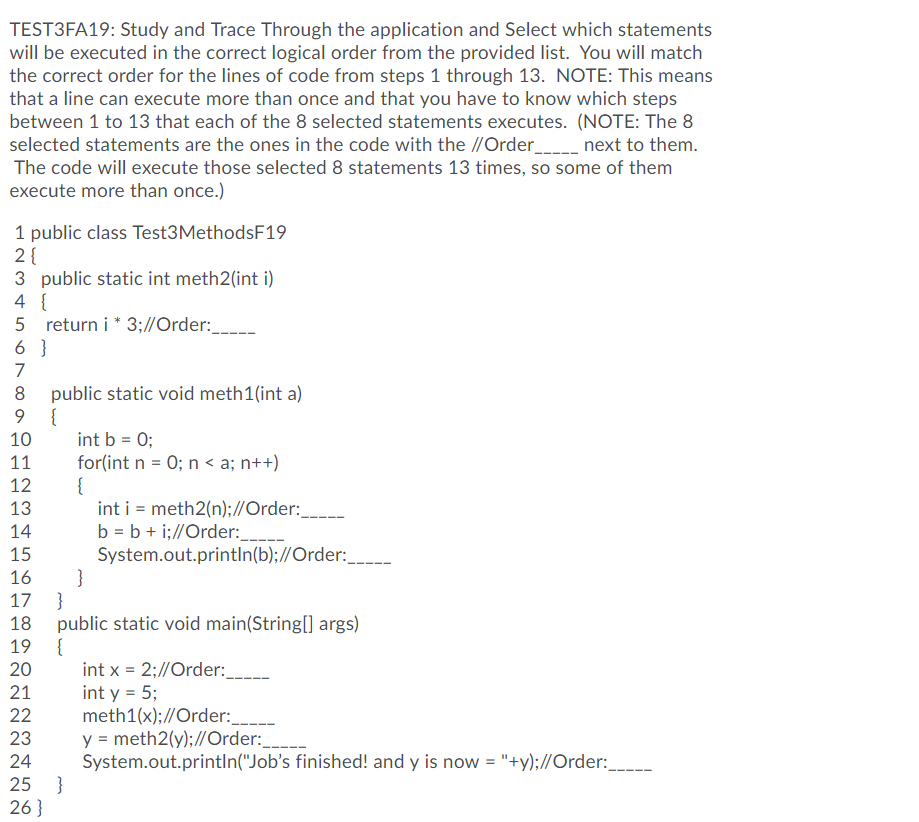 TEST3FA19: Study and Trace Through the application and Select which statements will be executed in the correct logical order from the provided list. You will match the correct order for the lines of code from steps 1 through 13. NOTE: This means that a line can execute more than once and that you have to know which steps between 1 to 13 that each of the 8 selected statements executes. (NOTE: The 8 selected statements are the ones in the code with the //Order_____ next to them. The code will execute those selected 8 statements 13 times, so some of them execute more than once.)

1 public class Test3MethodsF19
2 {
3 public static int meth2(int i)
4 {
5 return i * 3;//Order:_____
6 }
7
8 public static void meth1(int a)
9 {
10 int b = 0;
11 for(int n = 0; n < a; n++)
12 {
13 int i = meth2(n);//Order:_____
14 b = b + i;//Order:_____
15 System.out.println(b);//Order:_____
16 }
17 }
18 public static void main(String[] args)
19 {
20 int x = 2;//Order:_____
21 int y = 5;
22 meth1(x);//Order:_____
23 y = meth2(y);//Order:_____
24 System.out.println("Job's finished! and y is now = "+y);//Order:_____
25 }
26 }